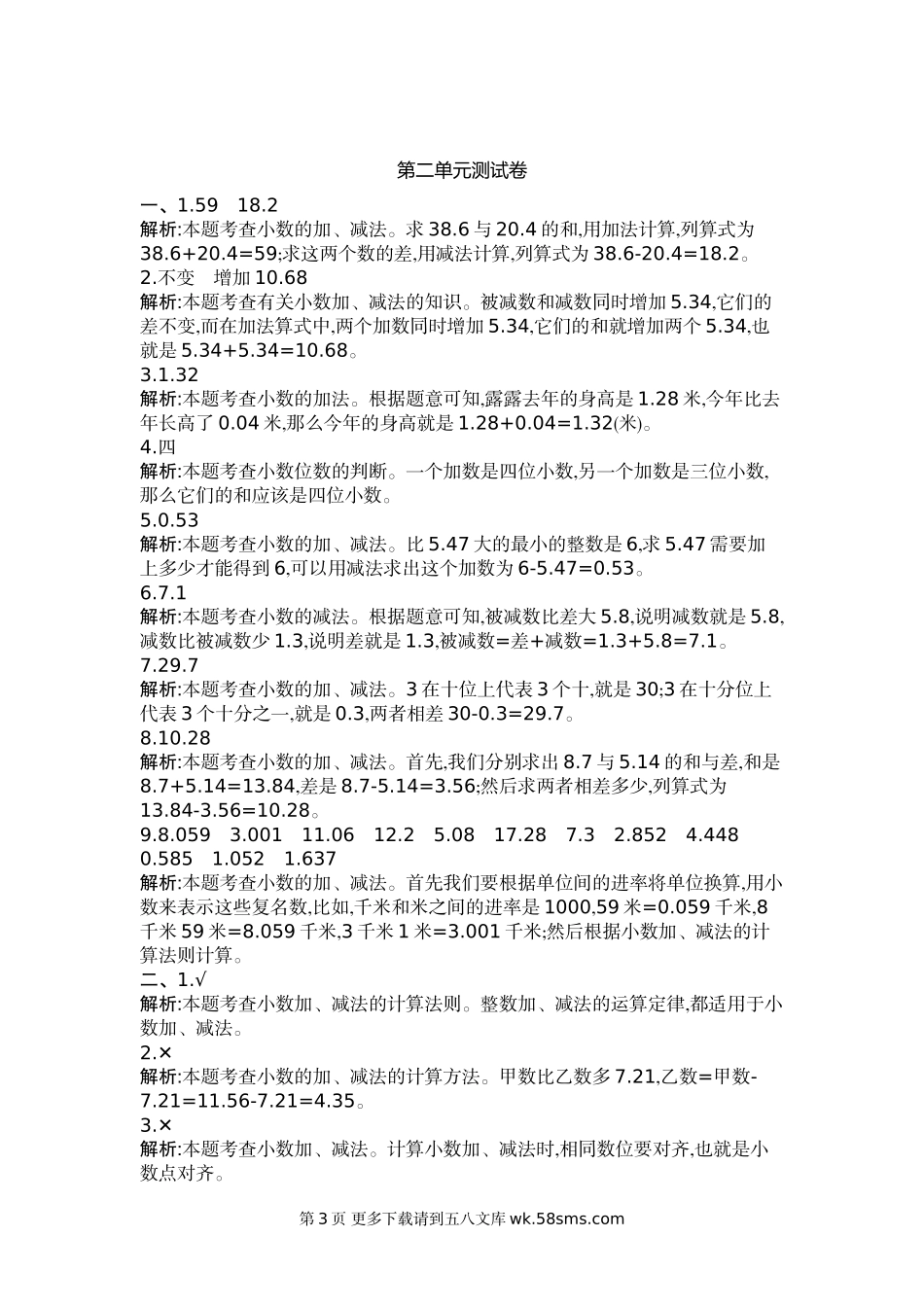 第二单元测试卷

一、1.59　18.2

解析:本题考查小数的加、减法。求 38.6 与 20.4 的和,用加法计算,列算式为 38.6+20.4=59;求这两个数的差,用减法计算,列算式为 38.6-20.4=18.2。

2.不变　增加 10.68

解析:本题考查有关小数加、减法的知识。被减数和减数同时增加 5.34,它们的差不变,而在加法算式中,两个加数同时增加 5.34,它们的和就增加两个 5.34,也就是 5.34+5.34=10.68。

3.1.32

解析:本题考查小数的加法。根据题意可知,露露去年的身高是 1.28 米,今年比去年长高了 0.04 米,那么今年的身高就是 1.28+0.04=1.32(米)。

4.四

解析:本题考查小数位数的判断。一个加数是四位小数,另一个加数是三位小数,那么它们的和应该是四位小数。

5.0.53

解析:本题考查小数的加、减法。比 5.47 大的最小的整数是 6,求 5.47 需要加上多少才能得到 6,可以用减法求出这个加数为 6-5.47=0.53。

6.7.1

解析:本题考查小数的减法。根据题意可知,被减数比差大 5.8,说明减数就是 5.8,减数比被减数少 1.3,说明差就是 1.3,被减数=差+减数=1.3+5.8=7.1。

7.29.7

解析:本题考查小数的加、减法。3 在十位上代表 3 个十,就是 30;3 在十分位上代表 3 个十分之一,就是 0.3,两者相差 30-0.3=29.7。

8.10.28

解析:本题考查小数的加、减法。首先,我们分别求出 8.7 与 5.14 的和与差,和是 8.7+5.14=13.84,差是 8.7-5.14=3.56;然后求两者相差多少,列算式为 13.84-3.56=10.28。

9.8.059　3.001　11.06　12.2　5.08　17.28　7.3　2.852　4.448　0.585　1.052　1.637

解析:本题考查小数的加、减法。首先我们要根据单位间的进率将单位换算,用小数来表示这些复名数,比如,千米和米之间的进率是 1000,59 米=0.059 千米,8 千米 59 米=8.059 千米,3 千米 1 米=3.001 千米;然后根据小数加、减法的计算法则计算。

二、1.√

解析:本题考查小数加、减法的计算法则。整数加、减法的运算定律,都适用于小数加、减法。

2.×

解析:本题考查小数的加、减法的计算方法。甲数比乙数多 7.21,乙数=甲数-7.21=11.56-7.21=4.35。

3.×

解析:本题考查小数加、减法。计算小数加、减法时,相同数位要对齐,也就是小数点对齐。

第 3 页 更多下载请到五八文库 wk.58sms.com